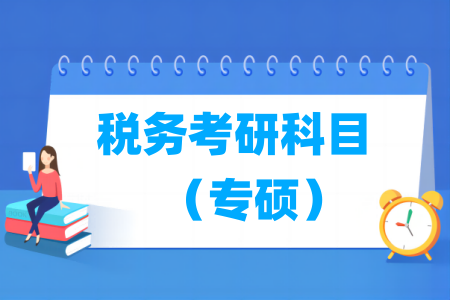 税务考研科目
（专硕）